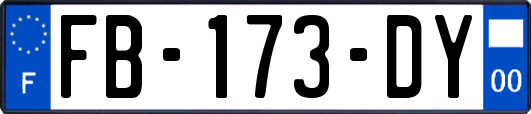 F
FB-173-DY
00